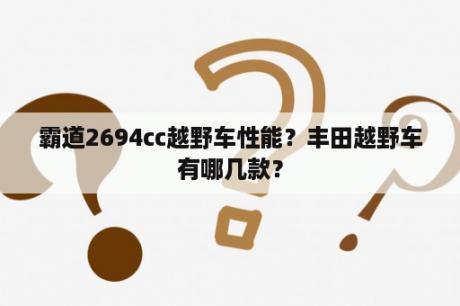 霸道2694cc越野车性能？丰田越野车有哪几款？